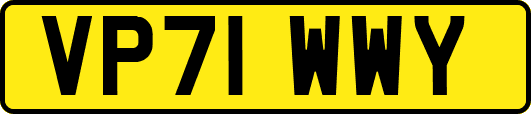 VP71 WWY